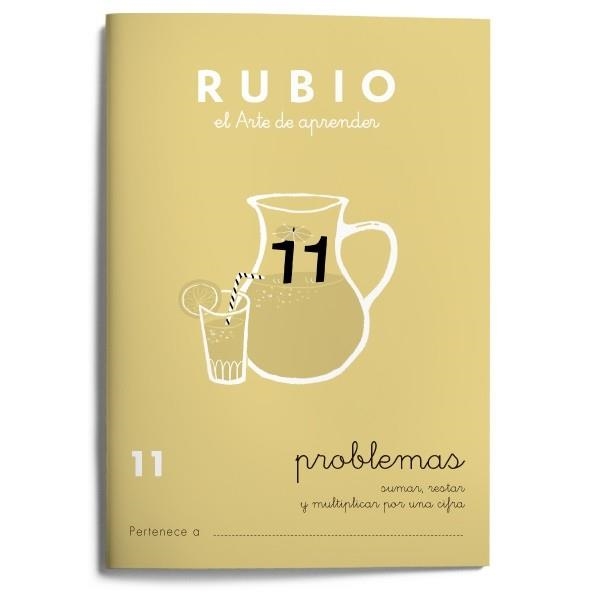 RUBIO
el Arte de aprender

11

11

problemas
sumar, restar
y multiplicar por una cifra

Pertenece a